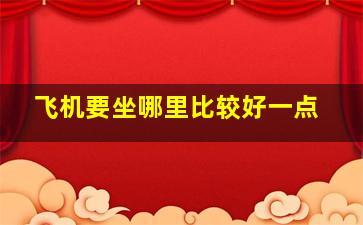 飞机要坐哪里比较好一点